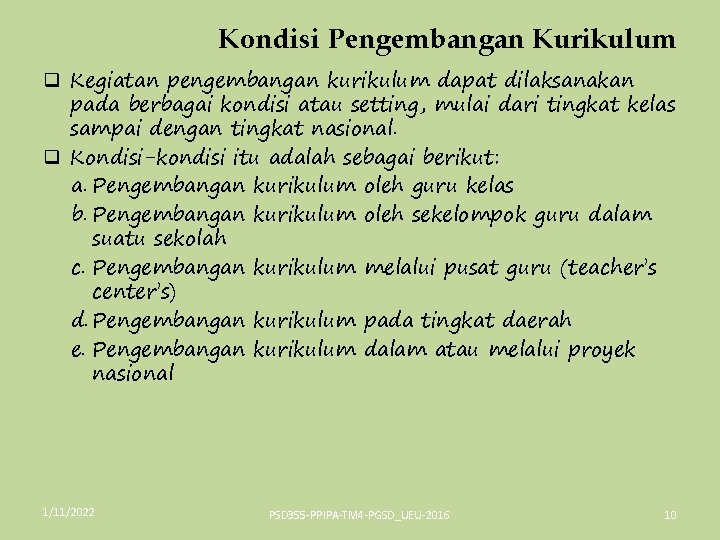 Kondisi Pengembangan Kurikulum

❑ Kegiatan pengembangan kurikulum dapat dilaksanakan pada berbagai kondisi atau setting, mulai dari tingkat kelas sampai dengan tingkat nasional.

❑ Kondisi-kondisi itu adalah sebagai berikut:

a. Pengembangan kurikulum oleh guru kelas

b. Pengembangan kurikulum oleh sekelompok guru dalam suatu sekolah

c. Pengembangan kurikulum melalui pusat guru (teacher's center's)

d. Pengembangan kurikulum pada tingkat daerah

e. Pengembangan kurikulum dalam atau melalui proyek nasional

1/11/2022

PSD355-PPIPA-TM4-PGSD_UEU-2016

10